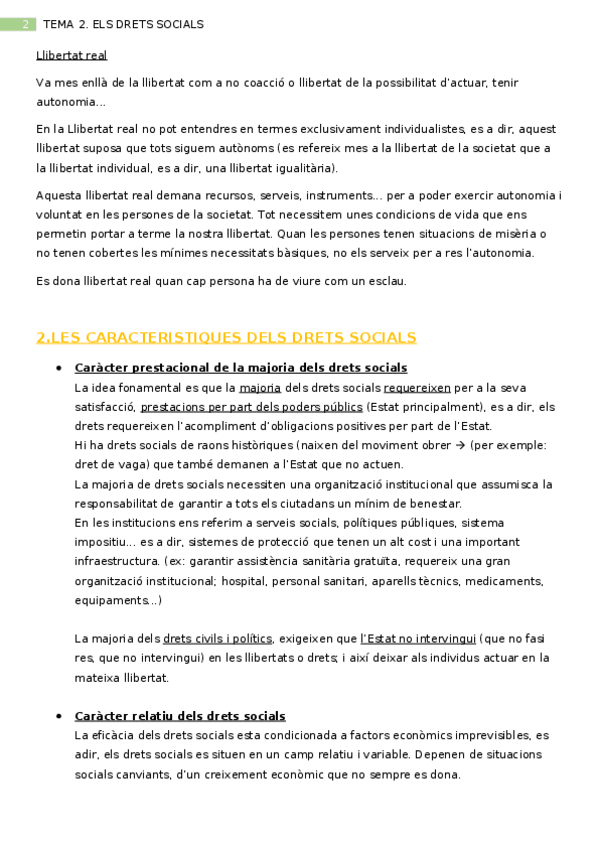 2 TEMA 2. ELS DRETS SOCIALS

Llibertat real

Va mes enllà de la llibertat com a no coacció o llibertat de la possibilitat d'actuar, tenir autonomia…

En la Llibertat real no pot entendres en termes exclusivament individualistes, es a dir, aquest llibertat suposa que tots siguem autònoms (es refereix mes a la llibertat de la societat que a la llibertat individual, es a dir, una llibertat igualitària).

Aquesta llibertat real demana recursos, serveis, instruments… per a poder exercir autonomia i voluntat en les persones de la societat. Tot necessitem unes condicions de vida que ens permetin portar a terme la nostra llibertat. Quan les persones tenen situacions de misèria o no tenen cobertes les mínimes necessitats bàsiques, no els serveix per a res l'autonomia.

Es dona llibertat real quan cap persona ha de viure com un esclau.

2.LES CARACTERISTIQUES DELS DRETS SOCIALS

• Caràcter prestacional de la majoria dels drets socials
La idea fonamental es que la majoria dels drets socials requereixen per a la seva satisfacció, prestacions per part dels poders públics (Estat principalment), es a dir, els drets requereixen l'acompliment d'obligacions positives per part de l'Estat.
Hi ha drets socials de raons històriques (naixen del moviment obrer → (per exemple: dret de vaga) que també demanen a l'Estat que no actuen.
La majoria de drets socials necessiten una organització institucional que assumisca la responsabilitat de garantir a tots els ciutadans un mínim de benestar.
En les institucions ens referim a serveis socials, polítiques públiques, sistema impositiu… es a dir, sistemes de protecció que tenen un alt cost i una important infraestructura. (ex: garantir assistència sanitària gratuïta, requereix una gran organització institucional; hospital, personal sanitari, aparells tècnics, medicaments, equipaments…)

La majoria dels drets civils i polítics, exigeixen que l'Estat no intervingui (que no fasi res, que no intervingui) en les llibertats o drets; i així deixar als individus actuar en la mateixa llibertat.

• Caràcter relatiu dels drets socials
La eficàcia dels drets socials esta condicionada a factors econòmics imprevisibles, es adir, els drets socials es situen en un camp relatiu i variable. Depenen de situacions socials canviants, d'un creixement econòmic que no sempre es dona.